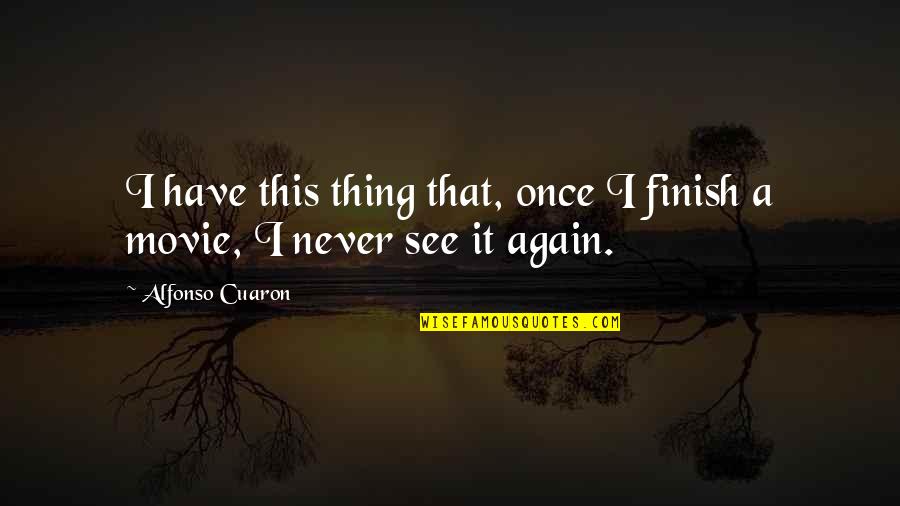 I have this thing that, once I finish a movie, I never see it again.

~ Alfonso Cuaron

WISEFAMOUSQUOTES.COM